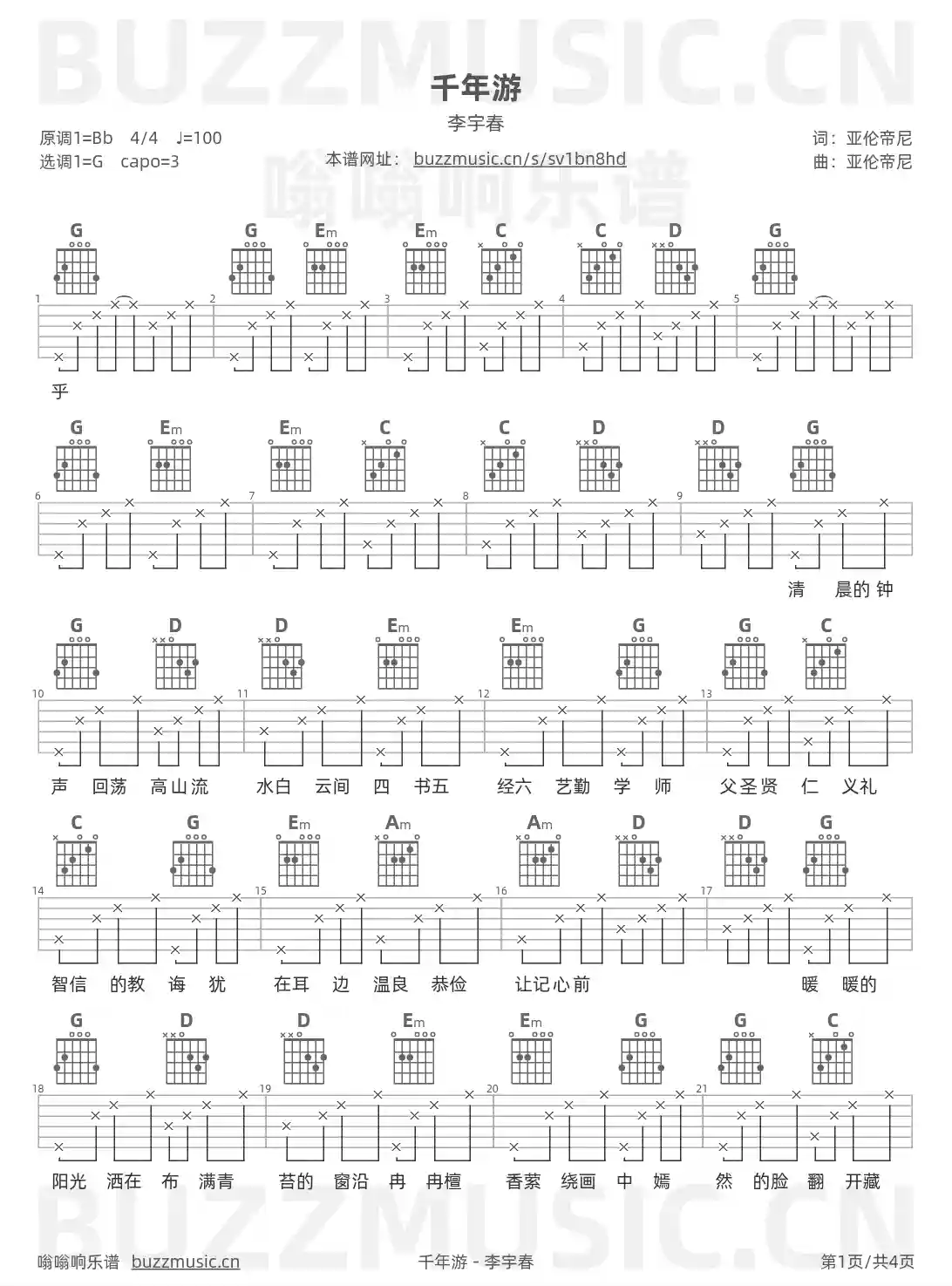 BUZZMUSIC.CN

千年游

李宇春

原调1=Bb 4/4 ♩=100
选调1=G capo=3

本谱网址： buzzmusic.cn/s/sv1bn8hd

嗡嗡响乐谱

词：亚伦帝尼
曲：亚伦帝尼

G G Em Em C C D G

1 2 3 4 5

乎

G Em Em C C D D G

6 7 8 9

清 晨的 钟

G D D Em Em G G C

10 11 12 13

声 回荡 高山流 水白 云间 四 书五 经六 艺勤 学 师 父圣贤 仁 义礼

C G Em Am Am D D G

14 15 16 17

智信 的教 诲 犹 在耳 边 温良 恭俭 让记心前 暖 暖的

G D D Em Em G G C

18 19 20 21

阳光 洒在 布 满青 苔的 窗沿 冉 冉檀 香萦 绕画 中 嫣 然 的脸 翻 开藏

BUZZMUSIC.CN

嗡嗡响乐谱 buzzmusic.cn

千年游 - 李宇春

第1页/共4页